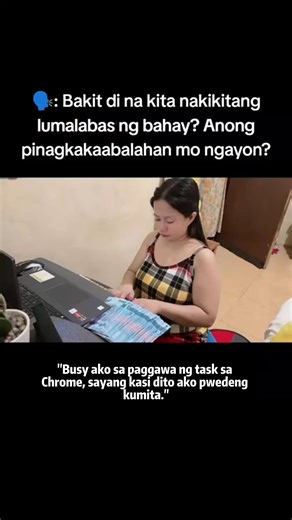 🗣️: Bakit di na kita nakikitang lumalabas ng bahay? Anong pinagkakaabalahan mo ngayon?

"Busy ako sa paggawa ng task sa Chrome, sayang kasi dito ako pwedeng kumita."